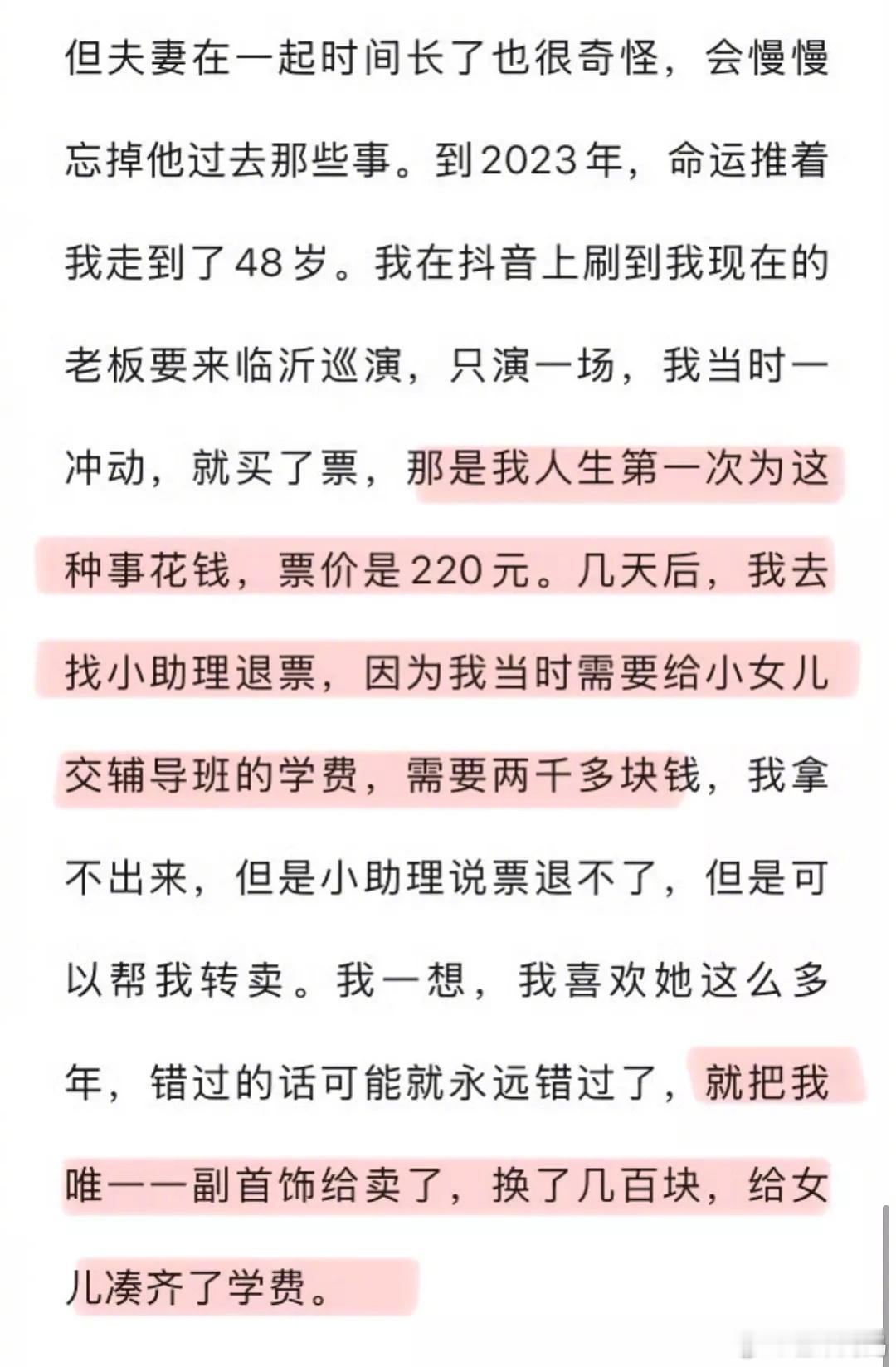 但夫妻在一起时间长了也很奇怪，会慢慢忘掉他过去那些事。到2023年，命运推着我走到了48岁。我在抖音上刷到我现在的老板要来临沂巡演，只演一场，我当时一冲动，就买了票，那是我人生第一次为这种事花钱，票价是220元。几天后，我去找小助理退票，因为我当时需要给小女儿交辅导班的学费，需要两千多块钱，我拿不出来，但是小助理说票退不了，但是可以帮我转卖。我一想，我喜欢她这么多年，错过的话可能就永远错过了，就把我唯一一副首饰给卖了，换了几百块，给女儿凑齐了学费。